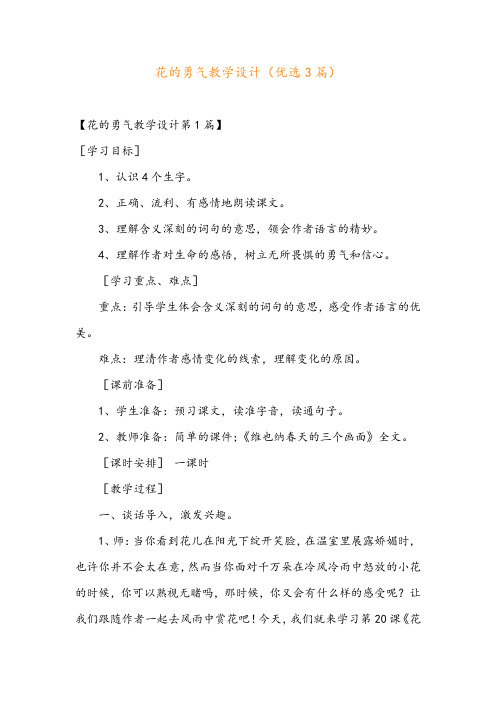 花的勇气教学设计（优选3篇）

【花的勇气教学设计第1篇】

［学习目标］

1、认识4个生字。

2、正确、流利、有感情地朗读课文。

3、理解含义深刻的词句的意思，领会作者语言的精妙。

4、理解作者对生命的感悟，树立无所畏惧的勇气和信心。

［学习重点、难点］

重点：引导学生体会含义深刻的词句的意思，感受作者语言的优美。

难点：理清作者感情变化的线索，理解变化的原因。

［课前准备］

1、学生准备：预习课文，读准字音，读通句子。

2、教师准备：简单的课件；《维也纳春天的三个画面》全文。

［课时安排］ 一课时

［教学过程］

一、谈话导入，激发兴趣。

1、师：当你看到花儿在阳光下绽开笑脸，在温室里展露娇媚时，也许你并不会太在意，然而当你面对千万朵在冷风冷雨中怒放的小花的时候，你可以熟视无睹吗，那时候，你又会有什么样的感受呢？让我们跟随作者一起去风雨中赏花吧！今天，我们就来学习第20课《花